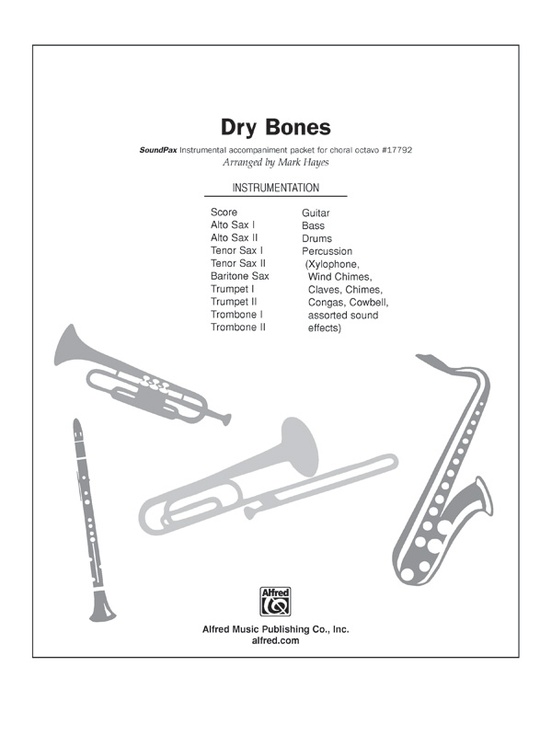 Dry Bones

SoundPax Instrumental accompaniment packet for choral octavo #17792

Arranged by Mark Hayes

INSTRUMENTATION

Score
Alto Sax I
Alto Sax II
Tenor Sax I
Tenor Sax II
Baritone Sax
Trumpet I
Trumpet II
Trombone I
Trombone II

Guitar
Bass
Drums
Percussion
(Xylophone, Wind Chimes, Claves, Chimes, Congas, Cowbell, assorted sound effects)

Alfred

Alfred Music Publishing Co., Inc.
alfred.com